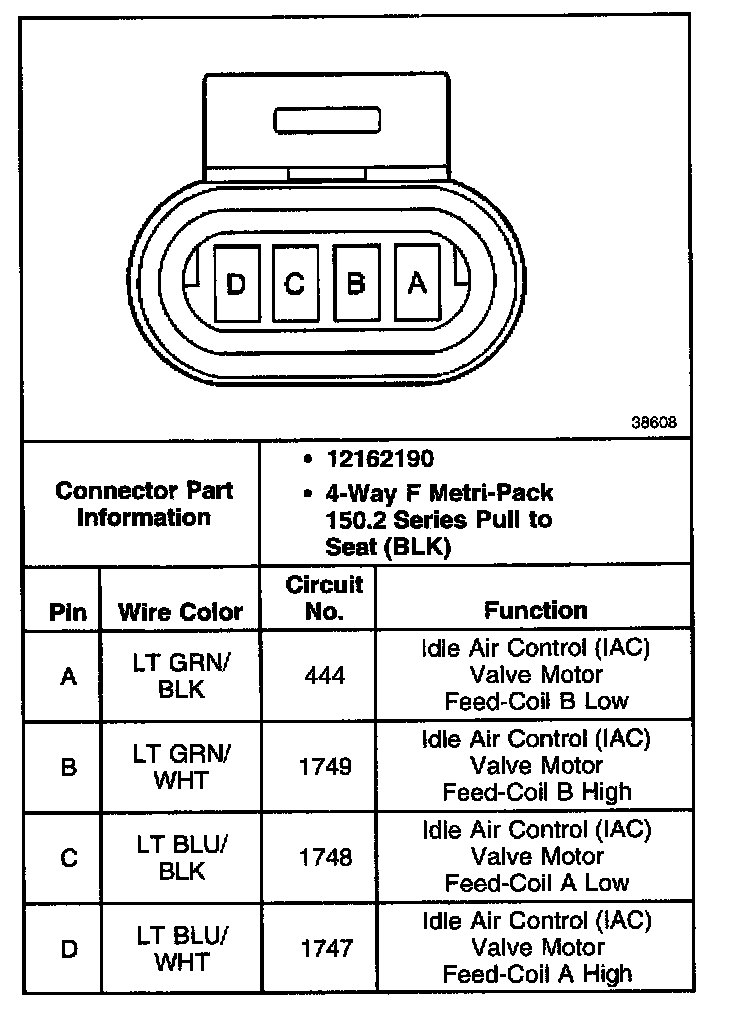 D C B A

38608

Connector Part Information

• 12162190
• 4-Way F Metri-Pack 150.2 Series Pull to Seat (BLK)

| Pin | Wire Color | Circuit No. | Function |
|---|---|---|---|
| A | LT GRN/ BLK | 444 | Idle Air Control (IAC) Valve Motor Feed-Coil B Low |
| B | LT GRN/ WHT | 1749 | Idle Air Control (IAC) Valve Motor Feed-Coil B High |
| C | LT BLU/ BLK | 1748 | Idle Air Control (IAC) Valve Motor Feed-Coil A Low |
| D | LT BLU/ WHT | 1747 | Idle Air Control (IAC) Valve Motor Feed-Coil A High |